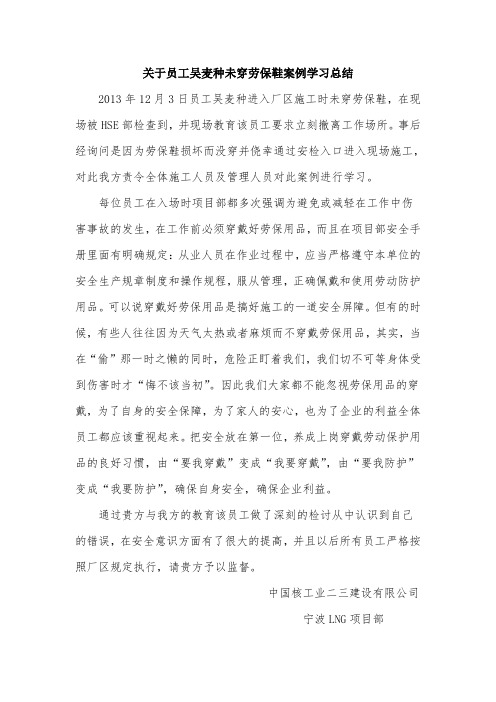 关于员工吴麦种未穿劳保鞋案例学习总结

2013 年 12 月 3 日员工吴麦种进入厂区施工时未穿劳保鞋，在现场被 HSE 部检查到，并现场教育该员工要求立刻撤离工作场所。事后经询问是因为劳保鞋损坏而没穿并侥幸通过安检入口进入现场施工，对此我方责令全体施工人员及管理人员对此案例进行学习。

每位员工在入场时项目部都多次强调为避免或减轻在工作中伤害事故的发生，在工作前必须穿戴好劳保用品，而且在项目部安全手册里面有明确规定：从业人员在作业过程中，应当严格遵守本单位的安全生产规章制度和操作规程，服从管理，正确佩戴和使用劳动防护用品。可以说穿戴好劳保用品是搞好施工的一道安全屏障。但有的时候，有些人往往因为天气太热或者麻烦而不穿戴劳保用品，其实，当在“偷”那一时之懒的同时，危险正盯着我们，我们切不可等身体受到伤害时才“悔不该当初”。因此我们大家都不能忽视劳保用品的穿戴，为了自身的安全保障，为了家人的安心，也为了企业的利益全体员工都应该重视起来。把安全放在第一位，养成上岗穿戴劳动保护用品的良好习惯，由“要我穿戴”变成“我要穿戴”，由“要我防护”变成“我要防护”，确保自身安全，确保企业利益。

通过贵方与我方的教育该员工做了深刻的检讨从中认识到自己的错误，在安全意识方面有了很大的提高，并且以后所有员工严格按照厂区规定执行，请贵方予以监督。

中国核工业二三建设有限公司

宁波 LNG 项目部